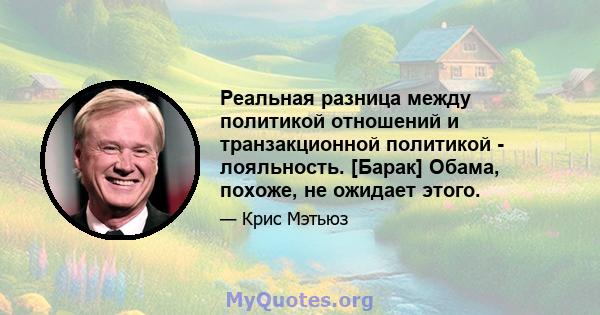 Реальная разница между политикой отношений и транзакционной политикой - лояльность. [Барак] Обама, похоже, не ожидает этого.

— Крис Мэтьюз

MyQuotes.org